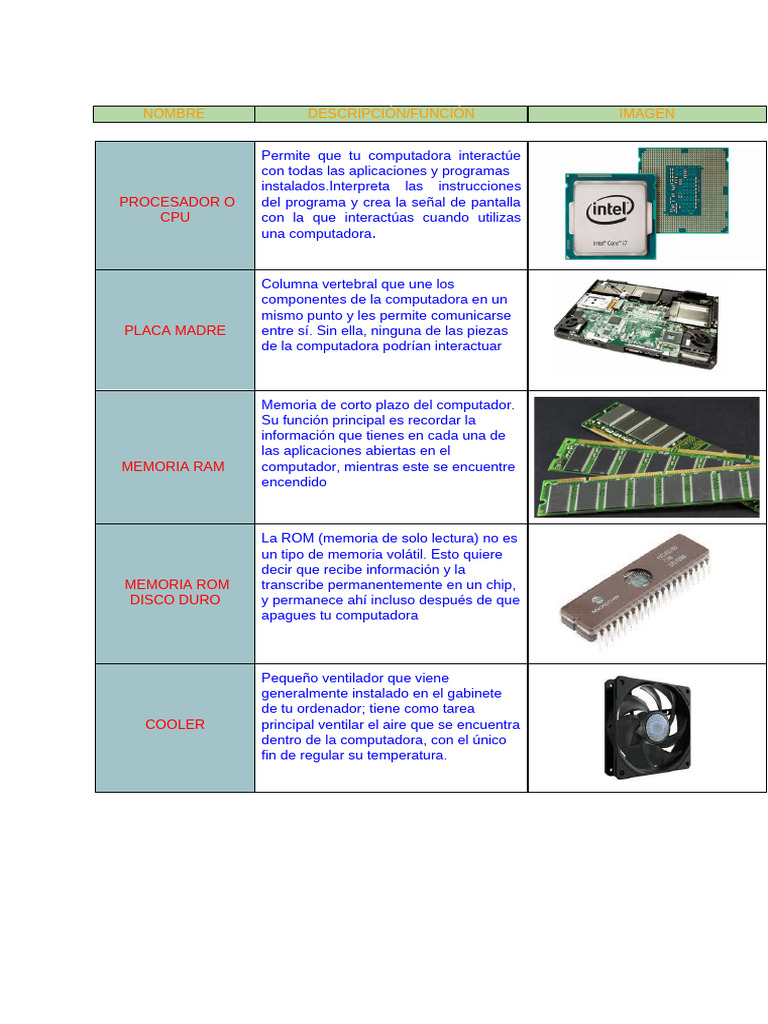 | NOMBRE | DESCRIPCIÓN/FUNCIÓN | IMAGEN |
|---|---|---|
| PROCESADOR O CPU | Permite que tu computadora interactúe con todas las aplicaciones y programas instalados.Interpreta las instrucciones del programa y crea la señal de pantalla con la que interactúas cuando utilizas una computadora. | intel Intel® Core™ i7 |
| PLACA MADRE | Columna vertebral que une los componentes de la computadora en un mismo punto y les permite comunicarse entre sí. Sin ella, ninguna de las piezas de la computadora podrían interactuar | |
| MEMORIA RAM | Memoria de corto plazo del computador. Su función principal es recordar la información que tienes en cada una de las aplicaciones abiertas en el computador, mientras este se encuentre encendido | |
| MEMORIA ROM DISCO DURO | La ROM (memoria de solo lectura) no es un tipo de memoria volátil. Esto quiere decir que recibe información y la transcribe permanentemente en un chip, y permanece ahí incluso después de que apagues tu computadora | |
| COOLER | Pequeño ventilador que viene generalmente instalado en el gabinete de tu ordenador; tiene como tarea principal ventilar el aire que se encuentra dentro de la computadora, con el único fin de regular su temperatura. | |